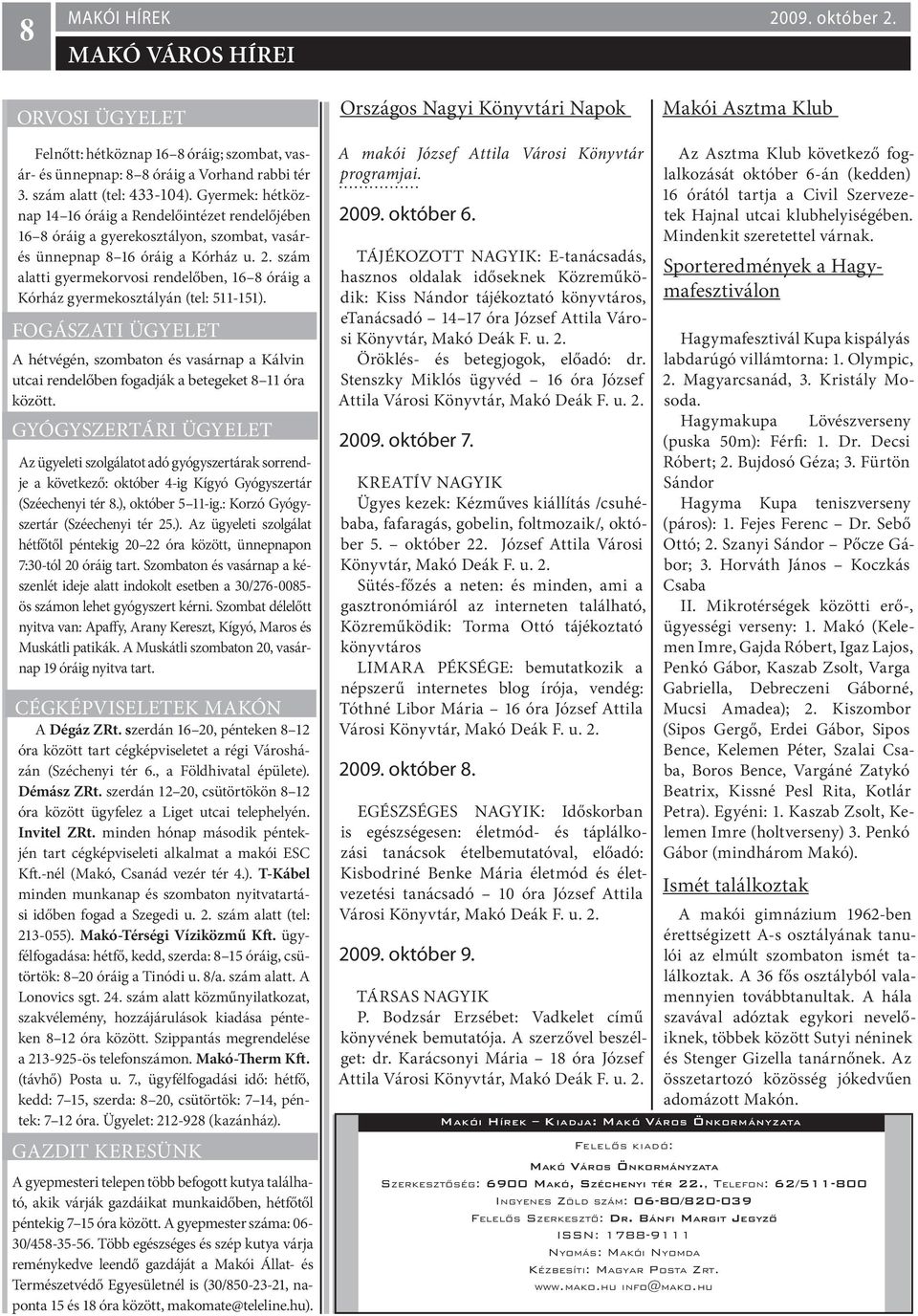 8 MAKÓI HÍREK 2009. október 2.

MAKÓ VÁROS HÍREI

ORVOSI ÜGYELET

Felnőtt: hétköznap 16–8 óráig; szombat, vasár- és ünnepnap: 8–8 óráig a Vorhand rabbi tér 3. szám alatt (tel: 433-104). Gyermek: hétköznap 14–16 óráig a Rendelőintézet rendelőjében 16–8 óráig a gyerekosztályon, szombat, vasár- és ünnepnap 8–16 óráig a Kórház u. 2. szám alatti gyermekorvosi rendelőben, 16–8 óráig a Kórház gyermekosztályán (tel: 511-151).

FOGÁSZATI ÜGYELET

A hétvégén, szombaton és vasárnap a Kálvin utcai rendelőben fogadják a betegeket 8–11 óra között.

GYÓGYSZERTÁRI ÜGYELET

Az ügyeleti szolgálatot adó gyógyszertárak sorrendje a következő: október 4-ig Kígyó Gyógyszertár (Széechenyi tér 8.), október 5–11-ig.: Korzó Gyógyszertár (Széechenyi tér 25.). Az ügyeleti szolgálat hétfőtől péntekig 20–22 óra között, ünnepnapon 7:30-tól 20 óráig tart. Szombaton és vasárnap a készenlét ideje alatt indokolt esetben a 30/276-0085-ös számon lehet gyógyszert kérni. Szombat délelőtt nyitva van: Apaffy, Arany Kereszt, Kígyó, Maros és Muskátli patikák. A Muskátli szombaton 20, vasárnap 19 óráig nyitva tart.

CÉGKÉPVISELETEK MAKÓN

A Dégáz ZRt. szerdán 16–20, pénteken 8–12 óra között tart cégképviseletet a régi Városházán (Széchenyi tér 6., a Földhivatal épülete). Démász ZRt. szerdán 12–20, csütörtökön 8–12 óra között ügyfelez a Liget utcai telephelyén. Invitel ZRt. minden hónap második péntekjén tart cégképviseleti alkalmat a makói ESC Kft.-nél (Makó, Csanád vezér tér 4.). T-Kábel minden munkanap és szombaton nyitvatartási időben fogad a Szegedi u. 2. szám alatt (tel: 213-055). Makó-Térségi Víziközmű Kft. ügyfélfogadása: hétfő, kedd, szerda: 8–15 óráig, csütörtök: 8–20 óráig a Tinódi u. 8/a. szám alatt. A Lonovics sgt. 24. szám alatt közműnyilatkozat, szakvélemény, hozzájárulások kiadása pénteken 8–12 óra között. Szippantás megrendelése a 213-925-ös telefonszámon. Makó-Therm Kft. (távhő) Posta u. 7., ügyfélfogadási idő: hétfő, kedd: 7–15, szerda: 8–20, csütörtök: 7–14, péntek: 7–12 óra. Ügyelet: 212-928 (kazánház).

GAZDIT KERESÜNK

A gyepmesteri telepen több befogott kutya található, akik várják gazdáikat munkaidőben, hétfőtől péntekig 7–15 óra között. A gyepmester száma: 06-30/458-35-56. Több egészséges és szép kutya várja reménykedve leendő gazdáját a Makói Állat- és Természetvédő Egyesületnél is (30/850-23-21, naponta 15 és 18 óra között, makomate@teleline.hu).

Országos Nagyi Könyvtári Napok

A makói József Attila Városi Könyvtár programjai.

2009. október 6.

TÁJÉKOZOTT NAGYIK: E-tanácsadás, hasznos oldalak időseknek Közreműködik: Kiss Nándor tájékoztató könyvtáros, eTanácsadó 14–17 óra József Attila Városi Könyvtár, Makó Deák F. u. 2.

Öröklés- és betegjogok, előadó: dr. Stenszky Miklós ügyvéd – 16 óra József Attila Városi Könyvtár, Makó Deák F. u. 2.

2009. október 7.

KREATÍV NAGYIK

Ügyes kezek: Kézműves kiállítás /csuhébaba, fafaragás, gobelin, foltmozaik/, október 5. – október 22. József Attila Városi Könyvtár, Makó Deák F. u. 2.

Sütés-főzés a neten: és minden, ami a gasztronómiáról az interneten található, Közreműködik: Torma Ottó tájékoztató könyvtáros

LIMARA PÉKSÉGE: bemutatkozik a népszerű internetes blog írója, vendég: Tóthné Libor Mária – 16 óra József Attila Városi Könyvtár, Makó Deák F. u. 2.

2009. október 8.

EGÉSZSÉGES NAGYIK: Időskorban is egészségesen: életmód- és táplálkozási tanácsok ételbemutatóval, előadó: Kisbodriné Benke Mária életmód és életvezetési tanácsadó – 10 óra József Attila Városi Könyvtár, Makó Deák F. u. 2.

2009. október 9.

TÁRSAS NAGYIK

P. Bodzsár Erzsébet: Vadkelet című könyvének bemutatója. A szerzővel beszélget: dr. Karácsonyi Mária – 18 óra József Attila Városi Könyvtár, Makó Deák F. u. 2.

Makói Asztma Klub

Az Asztma Klub következő foglalkozását október 6-án (kedden) 16 órától tartja a Civil Szervezetek Hajnal utcai klubhelyiségében. Mindenkit szeretettel várnak.

Sporteredmények a Hagymafesztiválon

Hagymafesztivál Kupa kispályás labdarúgó villámtorna: 1. Olympic, 2. Magyarcsanád, 3. Kristály Mosoda.

Hagymakupa Lövészverseny (puska 50m): Férfi: 1. Dr. Decsi Róbert; 2. Bujdosó Géza; 3. Fürtön Sándor

Hagyma Kupa teniszverseny (páros): 1. Fejes Ferenc – Dr. Sebő Ottó; 2. Szanyi Sándor – Pőcze Gábor; 3. Horváth János – Koczkás Csaba

II. Mikrotérségek közötti erő-, ügyességi verseny: 1. Makó (Kelemen Imre, Gajda Róbert, Igaz Lajos, Penkó Gábor, Kaszab Zsolt, Varga Gabriella, Debreczeni Gáborné, Mucsi Amadea); 2. Kiszombor (Sipos Gergő, Erdei Gábor, Sipos Bence, Kelemen Péter, Szalai Csaba, Boros Bence, Vargáné Zatykó Beatrix, Kissné Pesl Rita, Kotlár Petra). Egyéni: 1. Kaszab Zsolt, Kelemen Imre (holtverseny) 3. Penkó Gábor (mindhárom Makó).

Ismét találkoztak

A makói gimnázium 1962-ben érettségizett A-s osztályának tanulói az elmúlt szombaton ismét találkoztak. A 36 fős osztályból valamennyien továbbtanultak. A hála szavával adóztak egykori nevelőiknek, többek között Sutyi néninek és Stenger Gizella tanárnőnek. Az összetartozó közösség jókedvűen adomázott Makón.

Makói Hírek – Kiadja: Makó Város Önkormányzata

Felelős kiadó:
Makó Város Önkormányzata
Szerkesztőség: 6900 Makó, Széchenyi tér 22., Telefon: 62/511-800
Ingyenes Zöld szám: 06-80/820-039
Felelős Szerkesztő: Dr. Bánfi Margit Jegyző
ISSN: 1788-9111
Nyomás: Makói Nyomda
Kézbesíti: Magyar Posta Zrt.
www.mako.hu info@mako.hu